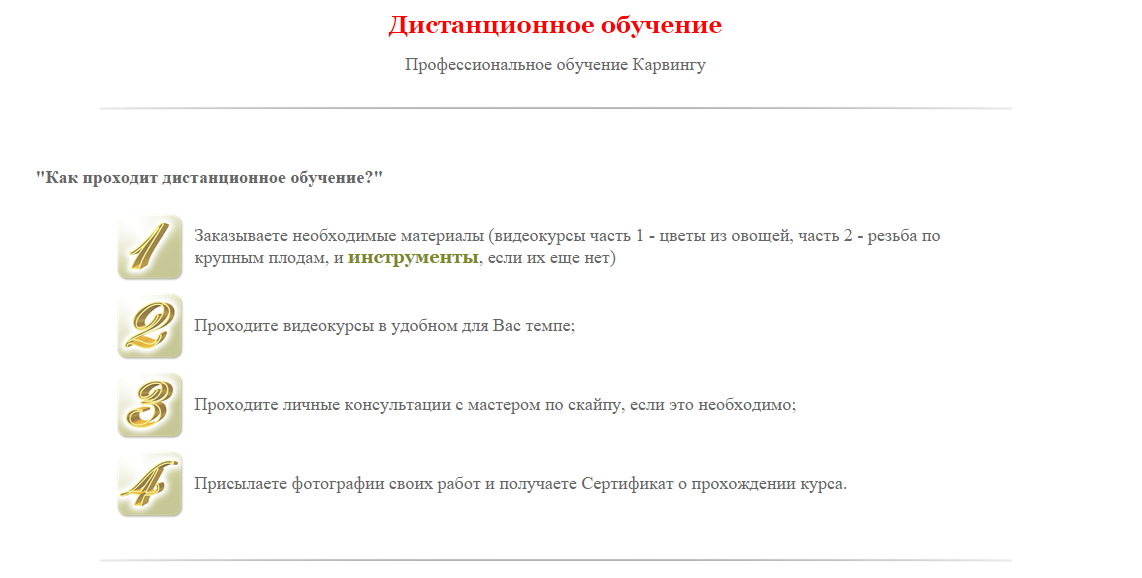 Дистанционное обучение

Профессиональное обучение Карвингу

"Как проходит дистанционное обучение?"

1 Заказываете необходимые материалы (видеокурсы часть 1 - цветы из овощей, часть 2 - резьба по крупным плодам, и инструменты, если их еще нет)

2 Проходите видеокурсы в удобном для Вас темпе;

3 Проходите личные консультации с мастером по скайпу, если это необходимо;

4 Присылаете фотографии своих работ и получаете Сертификат о прохождении курса.